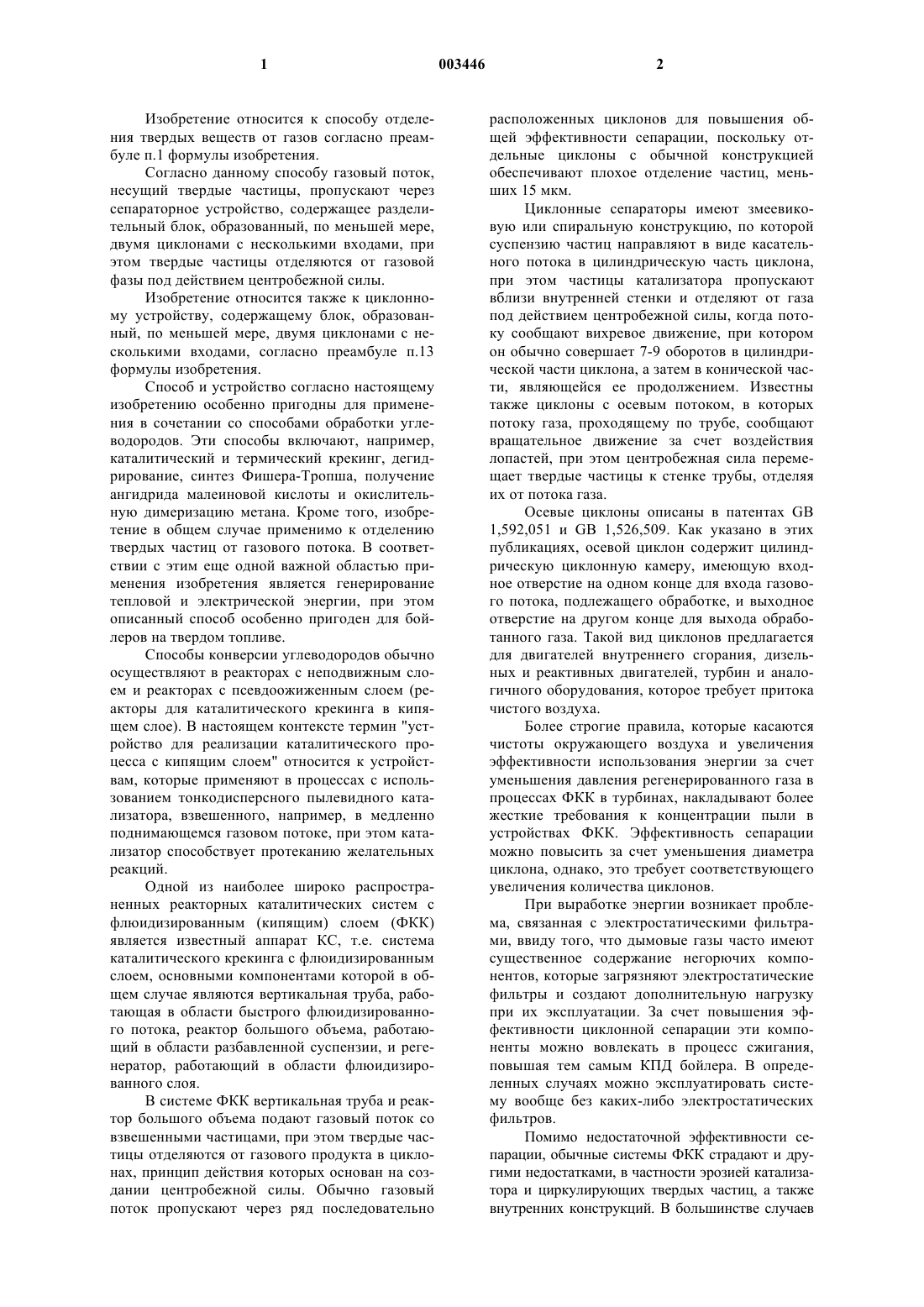 1 003446 2

Изобретение относится к способу отделения твердых веществ от газов согласно преамбуле п.1 формулы изобретения.

Согласно данному способу газовый поток, несущий твердые частицы, пропускают через сепараторное устройство, содержащее разделительный блок, образованный, по меньшей мере, двумя циклонами с несколькими входами, при этом твердые частицы отделяются от газовой фазы под действием центробежной силы.

Изобретение относится также к циклонному устройству, содержащему блок, образованный, по меньшей мере, двумя циклонами с несколькими входами, согласно преамбуле п.13 формулы изобретения.

Способ и устройство согласно настоящему изобретению особенно пригодны для применения в сочетании со способами обработки углеводородов. Эти способы включают, например, каталитический и термический крекинг, дегидрирование, синтез Фишера-Тропша, получение ангидрида малеиновой кислоты и окислительную димеризацию метана. Кроме того, изобретение в общем случае применимо к отделению твердых частиц от газового потока. В соответствии с этим еще одной важной областью применения изобретения является генерирование тепловой и электрической энергии, при этом описанный способ особенно пригоден для бойлеров на твердом топливе.

Способы конверсии углеводородов обычно осуществляют в реакторах с неподвижным слоем и реакторах с псевдоожиженным слоем (реакторы для каталитического крекинга в кипящем слое). В настоящем контексте термин "устройство для реализации каталитического процесса с кипящим слоем" относится к устройствам, которые применяют в процессах с использованием тонкодисперсного пылевидного катализатора, взвешенного, например, в медленно поднимающемся газовом потоке, при этом катализатор способствует протеканию желательных реакций.

Одной из наиболее широко распространенных реакторных каталитических систем с флюидизированным (кипящим) слоем (ФКК) является известный аппарат КС, т.е. система каталитического крекинга с флюидизированным слоем, основными компонентами которой в общем случае являются вертикальная труба, работающая в области быстрого флюидизированного потока, реактор большого объема, работающий в области разбавленной суспензии, и регенератор, работающий в области флюидизированного слоя.

В системе ФКК вертикальная труба и реактор большого объема подают газовый поток со взвешенными частицами, при этом твердые частицы отделяются от газового продукта в циклонах, принцип действия которых основан на создании центробежной силы. Обычно газовый поток пропускают через ряд последовательно расположенных циклонов для повышения общей эффективности сепарации, поскольку отдельные циклоны с обычной конструкцией обеспечивают плохое отделение частиц, меньших 15 мкм.

Циклонные сепараторы имеют змеевиковую или спиральную конструкцию, по которой суспензию частиц направляют в виде касательного потока в цилиндрическую часть циклона, при этом частицы катализатора пропускают вблизи внутренней стенки и отделяют от газа под действием центробежной силы, когда потоку сообщают вихревое движение, при котором он обычно совершает 7-9 оборотов в цилиндрической части циклона, а затем в конической части, являющейся ее продолжением. Известны также циклоны с осевым потоком, в которых потоку газа, проходящему по трубе, сообщают вращательное движение за счет воздействия лопастей, при этом центробежная сила перемещает твердые частицы к стенке трубы, отделяя их от потока газа.

Осевые циклоны описаны в патентах GB 1,592,051 и GB 1,526,509. Как указано в этих публикациях, осевой циклон содержит цилиндрическую циклонную камеру, имеющую входное отверстие на одном конце для входа газового потока, подлежащего обработке, и выходное отверстие на другом конце для выхода обработанного газа. Такой вид циклонов предлагается для двигателей внутреннего сгорания, дизельных и реактивных двигателей, турбин и аналогичного оборудования, которое требует притока чистого воздуха.

Более строгие правила, которые касаются чистоты окружающего воздуха и увеличения эффективности использования энергии за счет уменьшения давления регенерированного газа в процессах ФКК в турбинах, накладывают более жесткие требования к концентрации пыли в устройствах ФКК. Эффективность сепарации можно повысить за счет уменьшения диаметра циклона, однако, это требует соответствующего увеличения количества циклонов.

При выработке энергии возникает проблема, связанная с электростатическими фильтрами, ввиду того, что дымовые газы часто имеют существенное содержание негорючих компонентов, которые загрязняют электростатические фильтры и создают дополнительную нагрузку при их эксплуатации. За счет повышения эффективности циклонной сепарации эти компоненты можно вовлекать в процесс сжигания, повышая тем самым КПД бойлера. В определенных случаях можно эксплуатировать систему вообще без каких-либо электростатических фильтров.

Помимо недостаточной эффективности сепарации, обычные системы ФКК страдают и другими недостатками, в частности эрозией катализатора и циркулирующих твердых частиц, а также внутренних конструкций. В большинстве случаев